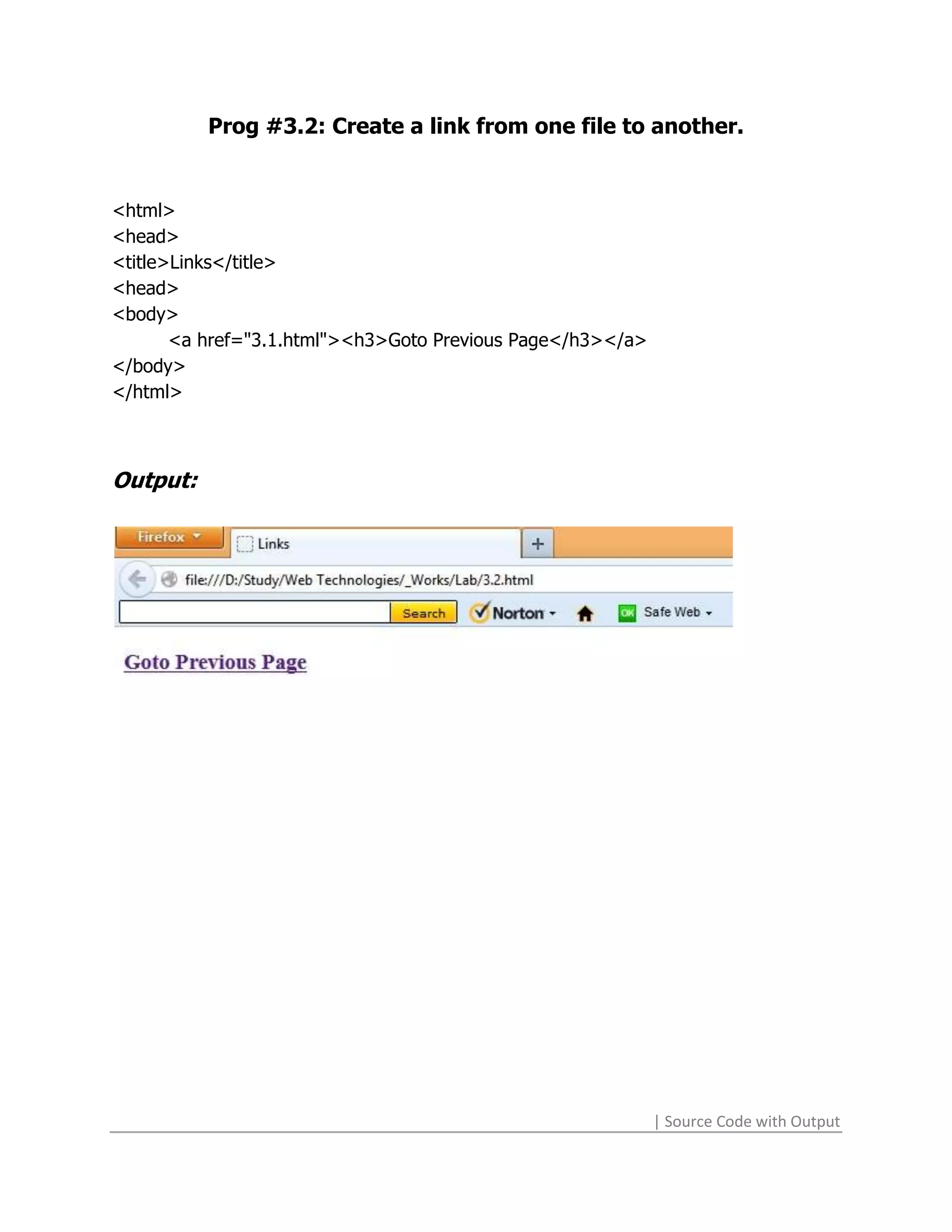 Prog #3.2: Create a link from one file to another.

<html>
<head>
<title>Links</title>
<head>
<body>
<a href="3.1.html"><h3>Goto Previous Page</h3></a>
</body>
</html>

Output:

Firefox
Links
+
file:///D:/Study/Web Technologies/_Works/Lab/3.2.html
Search
Norton
OK
Safe Web

Goto Previous Page

| Source Code with Output